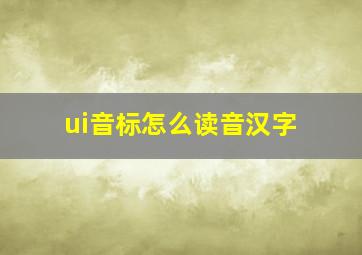 ui音标怎么读音汉字